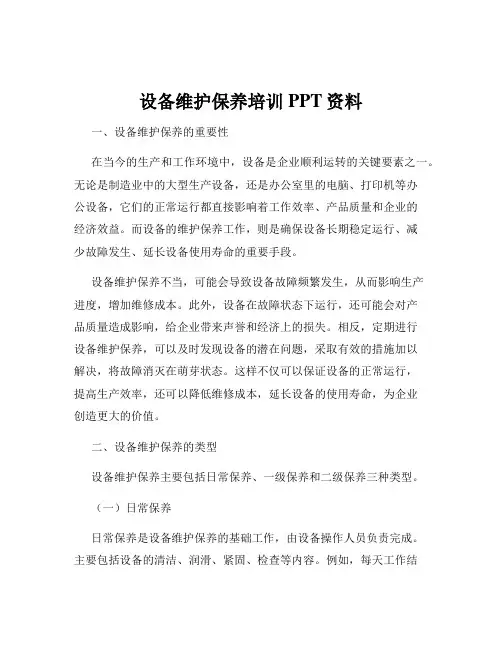 设备维护保养培训 PPT 资料

一、设备维护保养的重要性

在当今的生产和工作环境中，设备是企业顺利运转的关键要素之一。无论是制造业中的大型生产设备，还是办公室里的电脑、打印机等办公设备，它们的正常运行都直接影响着工作效率、产品质量和企业的经济效益。而设备的维护保养工作，则是确保设备长期稳定运行、减少故障发生、延长设备使用寿命的重要手段。

设备维护保养不当，可能会导致设备故障频繁发生，从而影响生产进度，增加维修成本。此外，设备在故障状态下运行，还可能会对产品质量造成影响，给企业带来声誉和经济上的损失。相反，定期进行设备维护保养，可以及时发现设备的潜在问题，采取有效的措施加以解决，将故障消灭在萌芽状态。这样不仅可以保证设备的正常运行，提高生产效率，还可以降低维修成本，延长设备的使用寿命，为企业创造更大的价值。

二、设备维护保养的类型

设备维护保养主要包括日常保养、一级保养和二级保养三种类型。

（一）日常保养

日常保养是设备维护保养的基础工作，由设备操作人员负责完成。主要包括设备的清洁、润滑、紧固、检查等内容。例如，每天工作结